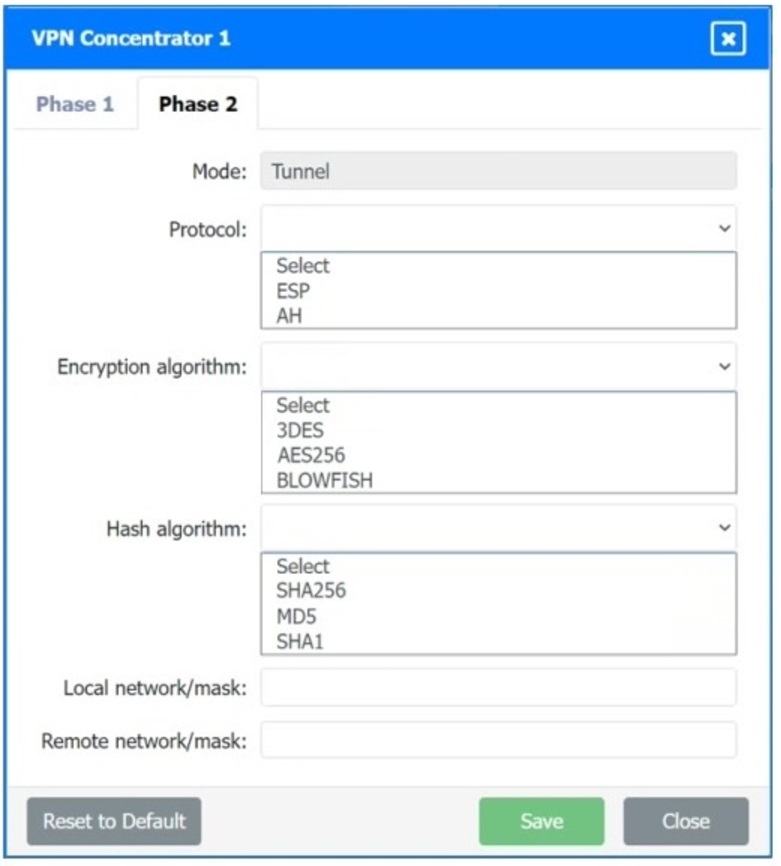 VPN Concentrator 1

Phase 1
Phase 2

Mode: Tunnel

Protocol:
Select
ESP
AH

Encryption algorithm:
Select
3DES
AES256
BLOWFISH

Hash algorithm:
Select
SHA256
MD5
SHA1

Local network/mask:

Remote network/mask:

Reset to Default
Save
Close